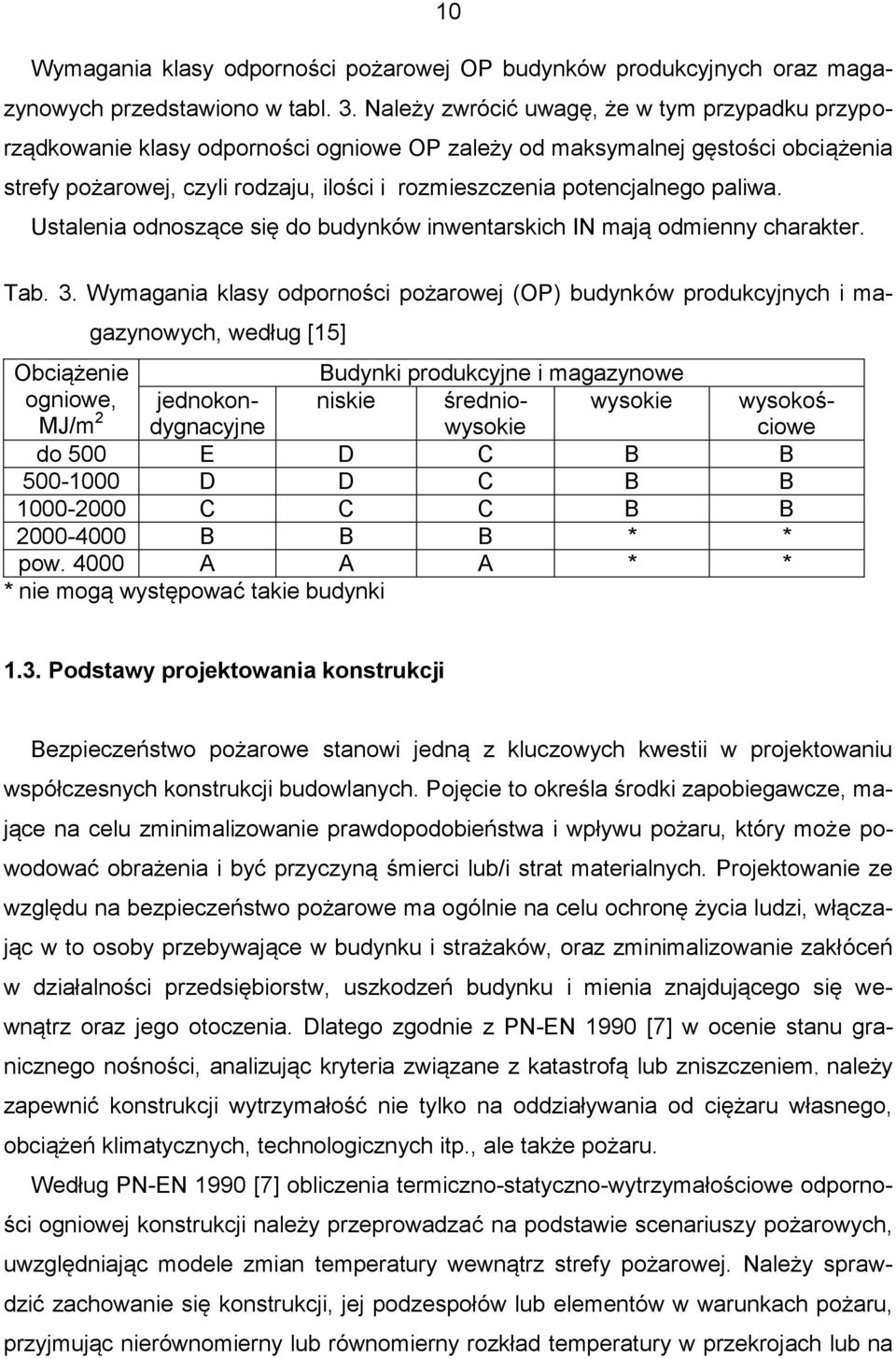 10

Wymagania klasy odporności pożarowej OP budynków produkcyjnych oraz magazynowych przedstawiono w tabl. 3. Należy zwrócić uwagę, że w tym przypadku przyporządkowanie klasy odporności ogniowe OP zależy od maksymalnej gęstości obciążenia strefy pożarowej, czyli rodzaju, ilości i rozmieszczenia potencjalnego paliwa. Ustalenia odnoszące się do budynków inwentarskich IN mają odmienny charakter.

Tab. 3. Wymagania klasy odporności pożarowej (OP) budynków produkcyjnych i magazynowych, według [15]

| Obciążenie ogniowe, MJ/m$^2$ | Budynki produkcyjne i magazynowe | | | | |
|---|---|---|---|---|---|
| | jednokondygnacyjne | niskie | średniowysokie | wysokie | wysokościowe |
| do 500 | E | D | C | B | B |
| 500-1000 | D | D | C | B | B |
| 1000-2000 | C | C | C | B | B |
| 2000-4000 | B | B | B | * | * |
| pow. 4000 | A | A | A | * | * |

* nie mogą występować takie budynki

1.3. Podstawy projektowania konstrukcji

Bezpieczeństwo pożarowe stanowi jedną z kluczowych kwestii w projektowaniu współczesnych konstrukcji budowlanych. Pojęcie to określa środki zapobiegawcze, mające na celu zminimalizowanie prawdopodobieństwa i wpływu pożaru, który może powodować obrażenia i być przyczyną śmierci lub/i strat materialnych. Projektowanie ze względu na bezpieczeństwo pożarowe ma ogólnie na celu ochronę życia ludzi, włączając w to osoby przebywające w budynku i strażaków, oraz zminimalizowanie zakłóceń w działalności przedsiębiorstw, uszkodzeń budynku i mienia znajdującego się wewnątrz oraz jego otoczenia. Dlatego zgodnie z PN-EN 1990 [7] w ocenie stanu granicznego nośności, analizując kryteria związane z katastrofą lub zniszczeniem, należy zapewnić konstrukcji wytrzymałość nie tylko na oddziaływania od ciężaru własnego, obciążeń klimatycznych, technologicznych itp., ale także pożaru.

Według PN-EN 1990 [7] obliczenia termiczno-statyczno-wytrzymałościowe odporności ogniowej konstrukcji należy przeprowadzać na podstawie scenariuszy pożarowych, uwzględniając modele zmian temperatury wewnątrz strefy pożarowej. Należy sprawdzić zachowanie się konstrukcji, jej podzespołów lub elementów w warunkach pożaru, przyjmując nierównomierny lub równomierny rozkład temperatury w przekrojach lub na